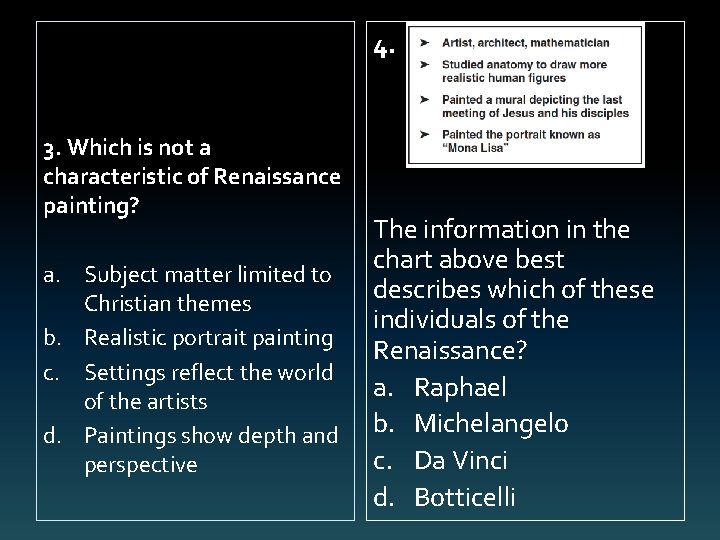 3. Which is not a characteristic of Renaissance painting?

a. Subject matter limited to Christian themes
b. Realistic portrait painting
c. Settings reflect the world of the artists
d. Paintings show depth and perspective

4.

➤ Artist, architect, mathematician
➤ Studied anatomy to draw more realistic human figures
➤ Painted a mural depicting the last meeting of Jesus and his disciples
➤ Painted the portrait known as "Mona Lisa"

The information in the chart above best describes which of these individuals of the Renaissance?

a. Raphael
b. Michelangelo
c. Da Vinci
d. Botticelli